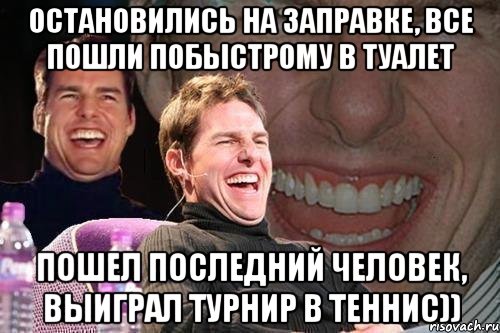 ОСТАНОВИЛИСЬ НА ЗАПРАВКЕ, ВСЕ ПОШЛИ ПОБЫСТРОМУ В ТУАЛЕТ

ПОШЕЛ ПОСЛЕДНИЙ ЧЕЛОВЕК, ВЫИГРАЛ ТУРНИР В ТЕННИС))

risovach.ru